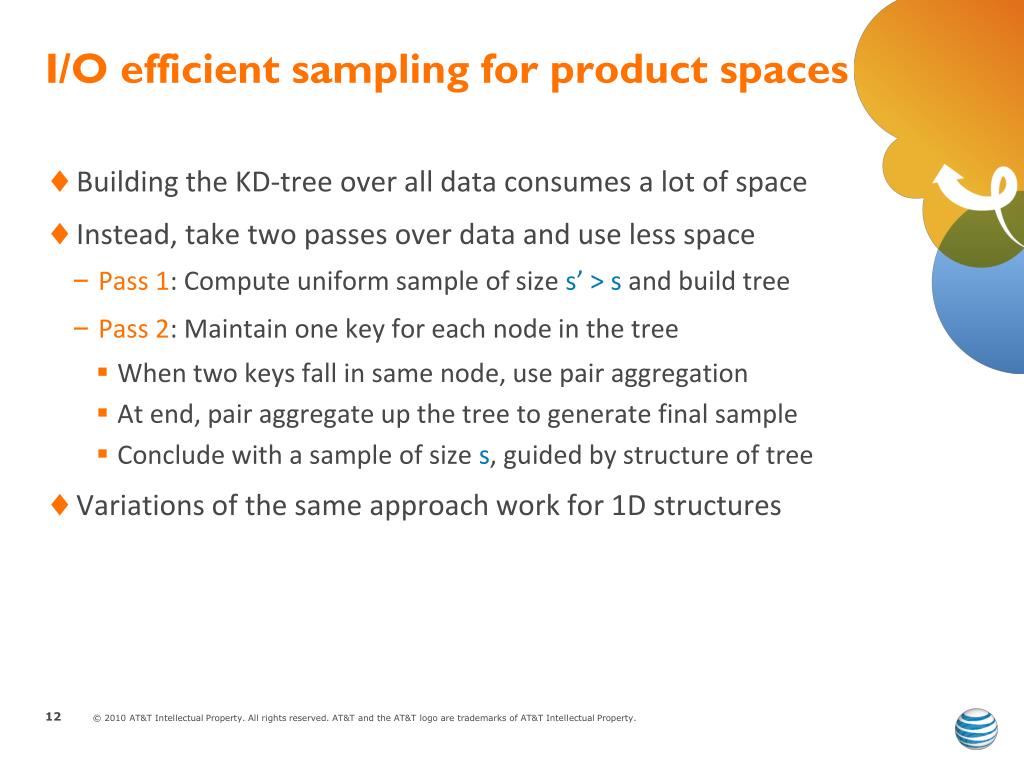 I/O efficient sampling for product spaces

♦ Building the KD-tree over all data consumes a lot of space

♦ Instead, take two passes over data and use less space

– Pass 1: Compute uniform sample of size s' > s and build tree

– Pass 2: Maintain one key for each node in the tree

▪ When two keys fall in same node, use pair aggregation

▪ At end, pair aggregate up the tree to generate final sample

▪ Conclude with a sample of size s, guided by structure of tree

♦ Variations of the same approach work for 1D structures

12 © 2010 AT&T Intellectual Property. All rights reserved. AT&T and the AT&T logo are trademarks of AT&T Intellectual Property.